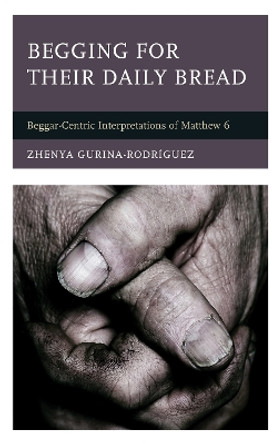 BEGGING FOR THEIR DAILY BREAD

Beggar-Centric Interpretations of Matthew 6

ZHENYA GURINA-RODRÍGUEZ